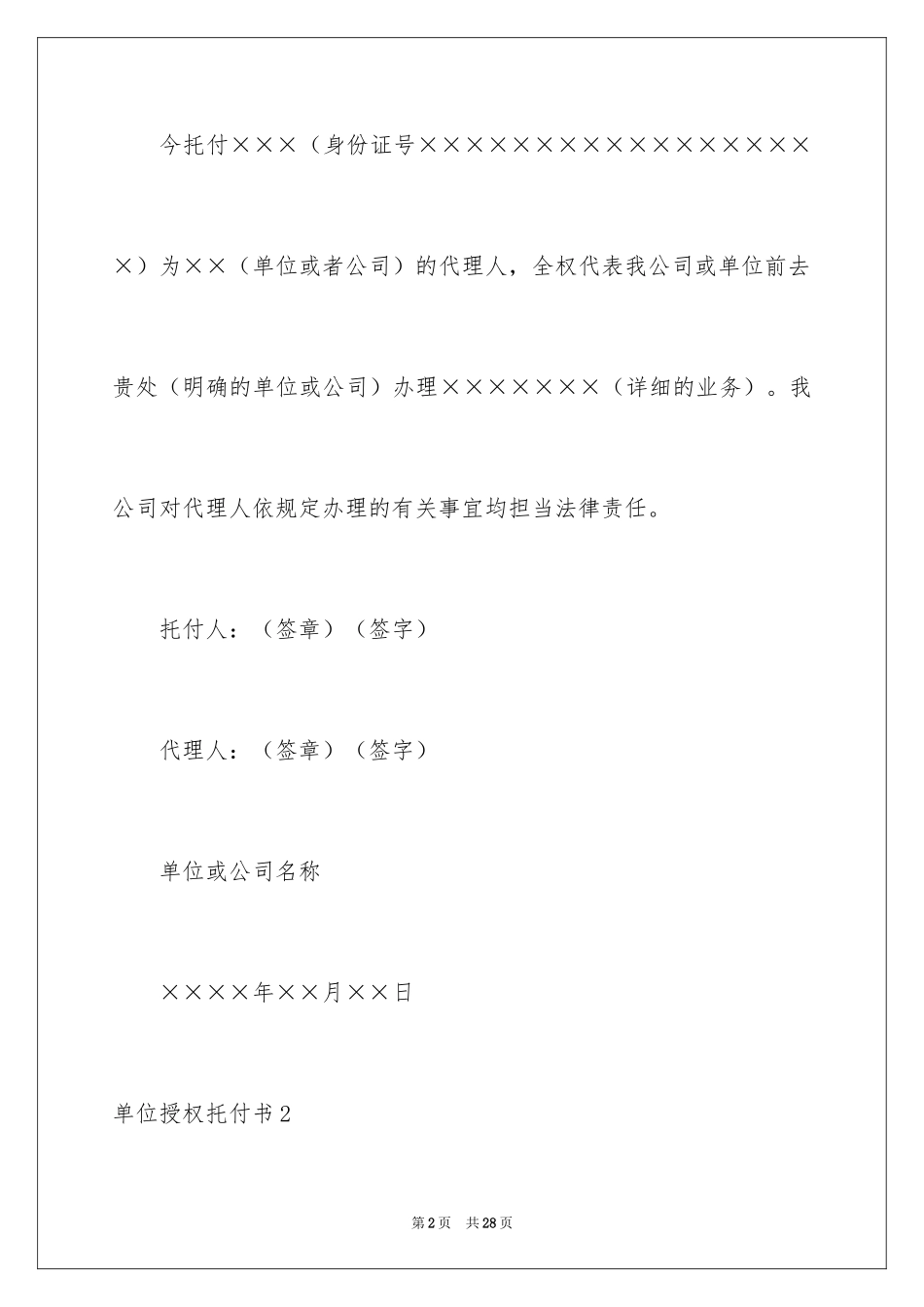 今托付×××（身份证号××××××××××××××××××）为××（单位或者公司）的代理人，全权代表我公司或单位前去贵处（明确的单位或公司）办理×××××××（详细的业务）。我公司对代理人依规定办理的有关事宜均担当法律责任。

托付人：（签章）（签字）

代理人：（签章）（签字）

单位或公司名称

××××年××月××日

单位授权托付书2

第2页 共28页